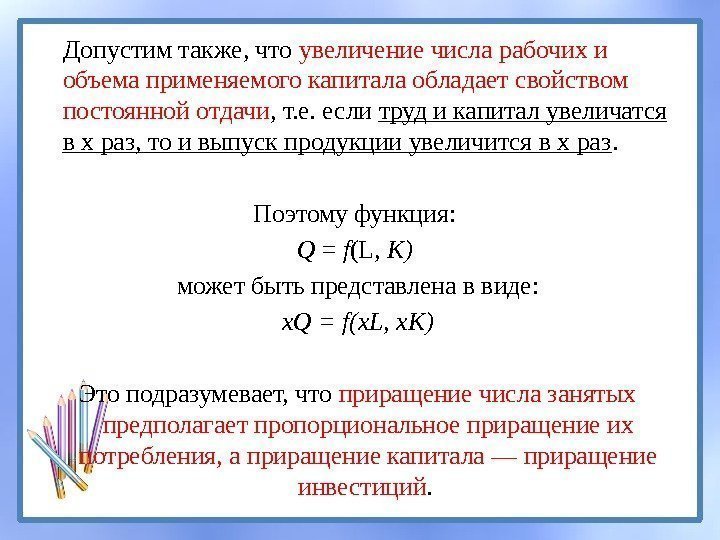 Допустим также, что увеличение числа рабочих и объема применяемого капитала обладает свойством постоянной отдачи, т.е. если труд и капитал увеличатся в x раз, то и выпуск продукции увеличится в x раз.

Поэтому функция:

$Q = f(L, K)$

может быть представлена в виде:

$xQ = f(xL, xK)$

Это подразумевает, что приращение числа занятых предполагает пропорциональное приращение их потребления, а приращение капитала — приращение инвестиций.